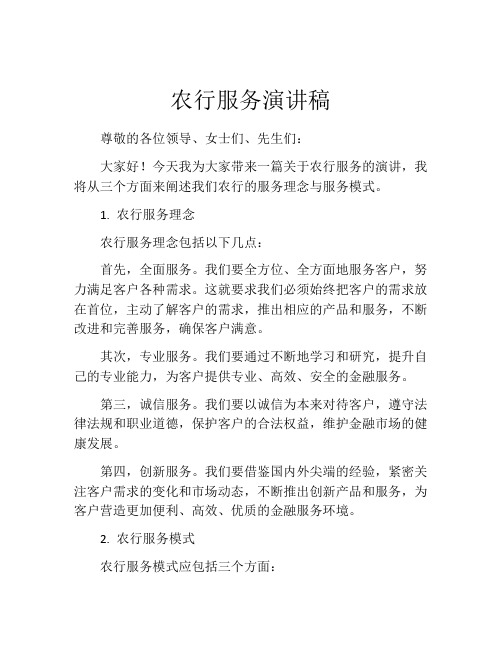 农行服务演讲稿

尊敬的各位领导、女士们、先生们：

大家好！今天我为大家带来一篇关于农行服务的演讲，我将从三个方面来阐述我们农行的服务理念与服务模式。

1. 农行服务理念

农行服务理念包括以下几点：

首先，全面服务。我们要全方位、全方面地服务客户，努力满足客户各种需求。这就要求我们必须始终把客户的需求放在首位，主动了解客户的需求，推出相应的产品和服务，不断改进和完善服务，确保客户满意。

其次，专业服务。我们要通过不断地学习和研究，提升自己的专业能力，为客户提供专业、高效、安全的金融服务。

第三，诚信服务。我们要以诚信为本来对待客户，遵守法律法规和职业道德，保护客户的合法权益，维护金融市场的健康发展。

第四，创新服务。我们要借鉴国内外尖端的经验，紧密关注客户需求的变化和市场动态，不断推出创新产品和服务，为客户营造更加便利、高效、优质的金融服务环境。

2. 农行服务模式

农行服务模式应包括三个方面：